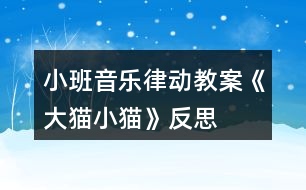 小班音乐律动教案《大猫小猫》反思